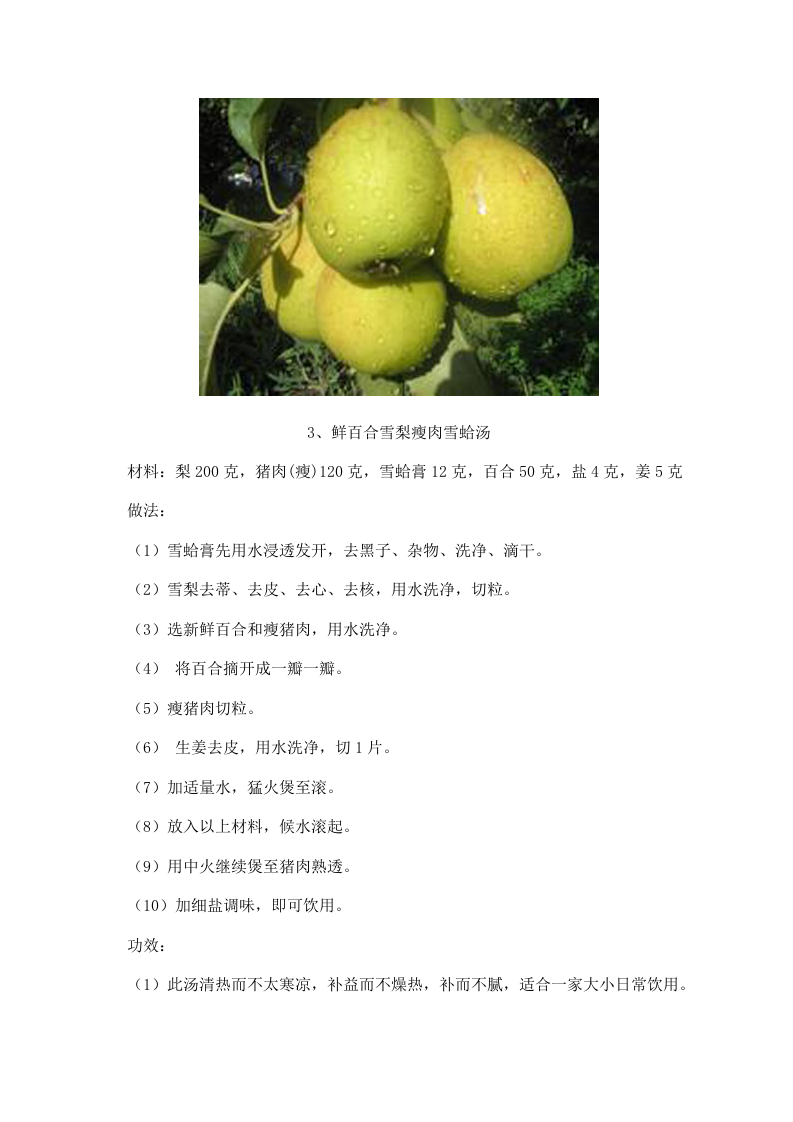 3、鲜百合雪梨瘦肉雪蛤汤

材料：梨 200 克，猪肉(瘦)120 克，雪蛤膏 12 克，百合 50 克，盐 4 克，姜 5 克

做法：

（1）雪蛤膏先用水浸透发开，去黑子、杂物、洗净、滴干。

（2）雪梨去蒂、去皮、去心、去核，用水洗净，切粒。

（3）选新鲜百合和瘦猪肉，用水洗净。

（4） 将百合摘开成一瓣一瓣。

（5）瘦猪肉切粒。

（6） 生姜去皮，用水洗净，切 1 片。

（7）加适量水，猛火煲至滚。

（8）放入以上材料，候水滚起。

（9）用中火继续煲至猪肉熟透。

（10）加细盐调味，即可饮用。

功效：

（1）此汤清热而不太寒凉，补益而不燥热，补而不腻，适合一家大小日常饮用。